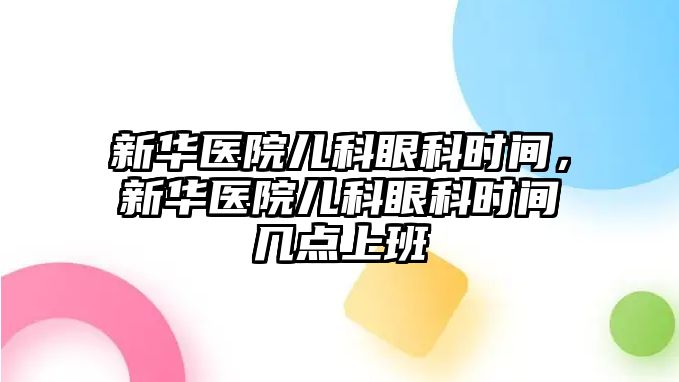 新华医院儿科眼科时间，新华医院儿科眼科时间几点上班